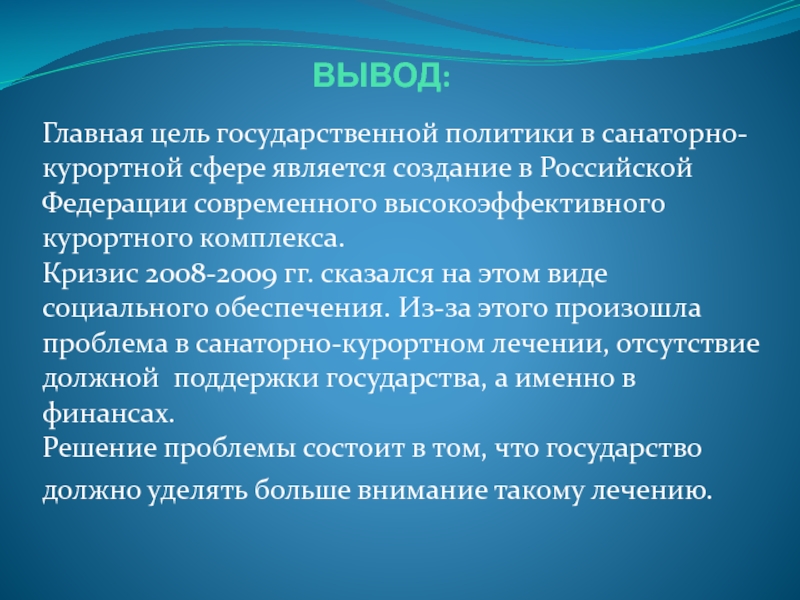 ВЫВОД:

Главная цель государственной политики в санаторно-курортной сфере является создание в Российской Федерации современного высокоэффективного курортного комплекса.
Кризис 2008-2009 гг. сказался на этом виде социального обеспечения. Из-за этого произошла проблема в санаторно-курортном лечении, отсутствие должной поддержки государства, а именно в финансах.
Решение проблемы состоит в том, что государство должно уделять больше внимание такому лечению.